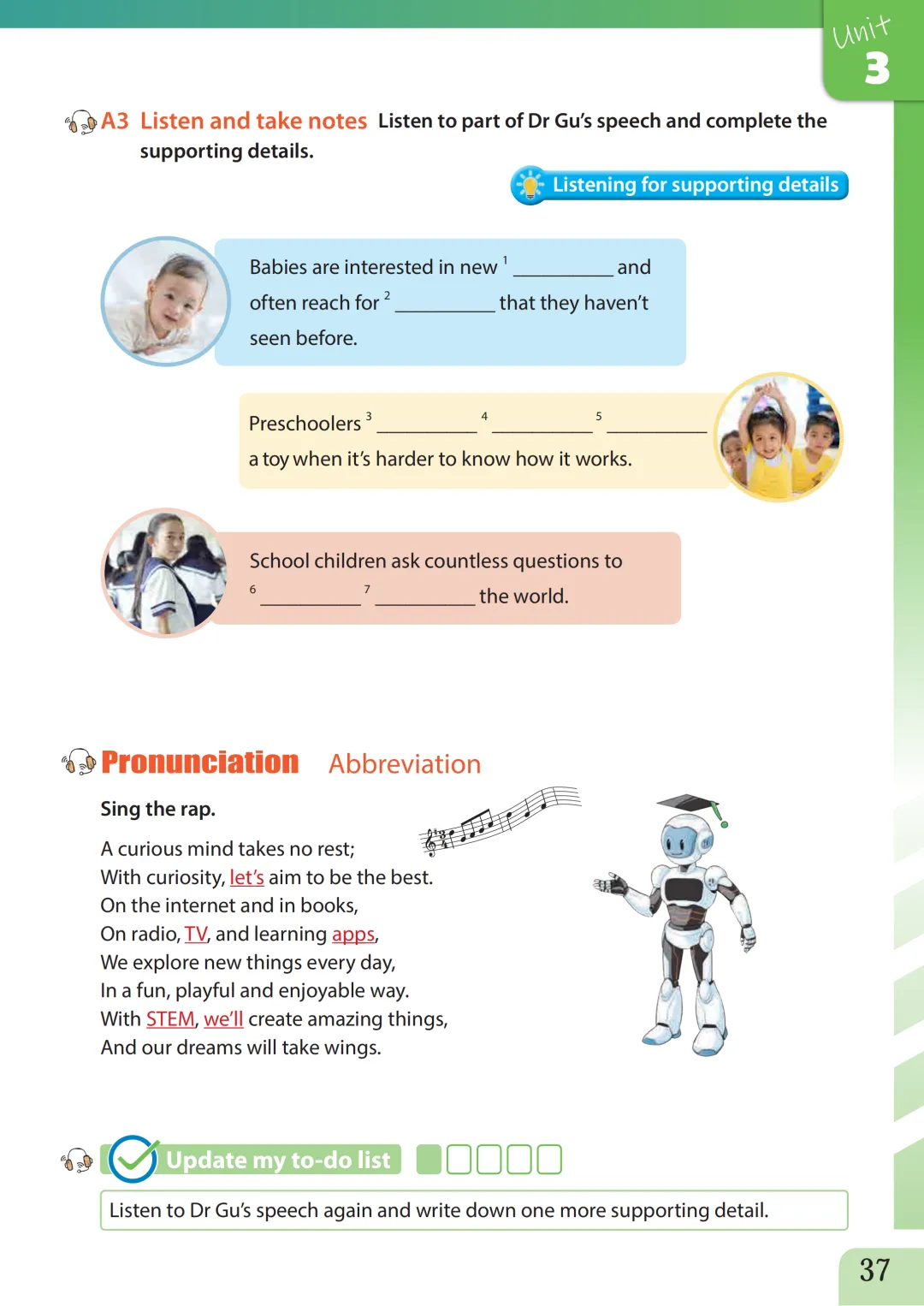 Unit 3

A3 Listen and take notes Listen to part of Dr Gu's speech and complete the supporting details.

Listening for supporting details

Babies are interested in new $^1$ __________ and often reach for $^2$ __________ that they haven't seen before.

Preschoolers $^3$ __________ $^4$ __________ $^5$ __________ a toy when it's harder to know how it works.

School children ask countless questions to $^6$ __________ $^7$ __________ the world.

Pronunciation Abbreviation

Sing the rap.

A curious mind takes no rest;
With curiosity, let's aim to be the best.
On the internet and in books,
On radio, TV, and learning apps,
We explore new things every day,
In a fun, playful and enjoyable way.
With STEM, we'll create amazing things,
And our dreams will take wings.

Update my to-do list

Listen to Dr Gu's speech again and write down one more supporting detail.

37